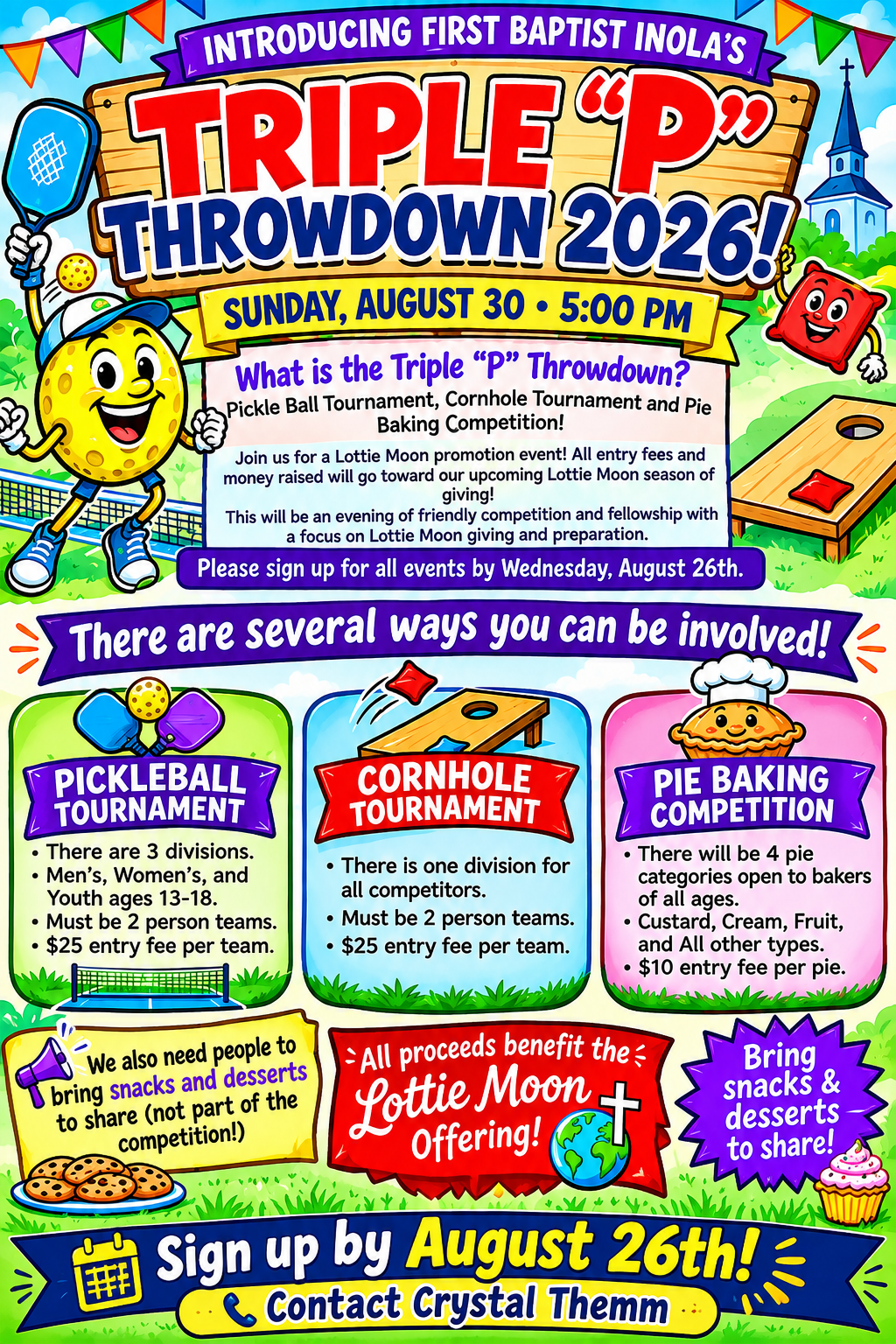 INTRODUCING FIRST BAPTIST INOLA'S

TRIPLE "P" THROWDOWN 2026!

SUNDAY, AUGUST 30 • 5:00 PM

What is the Triple "P" Throwdown?

Pickle Ball Tournament, Cornhole Tournament and Pie Baking Competition!

Join us for a Lottie Moon promotion event! All entry fees and money raised will go toward our upcoming Lottie Moon season of giving!

This will be an evening of friendly competition and fellowship with a focus on Lottie Moon giving and preparation.

Please sign up for all events by Wednesday, August 26th.

There are several ways you can be involved!

PICKLEBALL TOURNAMENT

• There are 3 divisions.
• Men's, Women's, and Youth ages 13-18.
• Must be 2 person teams.
• $25 entry fee per team.

CORNHOLE TOURNAMENT

• There is one division for all competitors.
• Must be 2 person teams.
• $25 entry fee per team.

PIE BAKING COMPETITION

• There will be 4 pie categories open to bakers of all ages.
• Custard, Cream, Fruit, and All other types.
• $10 entry fee per pie.

We also need people to bring snacks and desserts to share (not part of the competition!)

All proceeds benefit the Lottie Moon Offering!

Bring snacks & desserts to share!

Sign up by August 26th!

Contact Crystal Themm